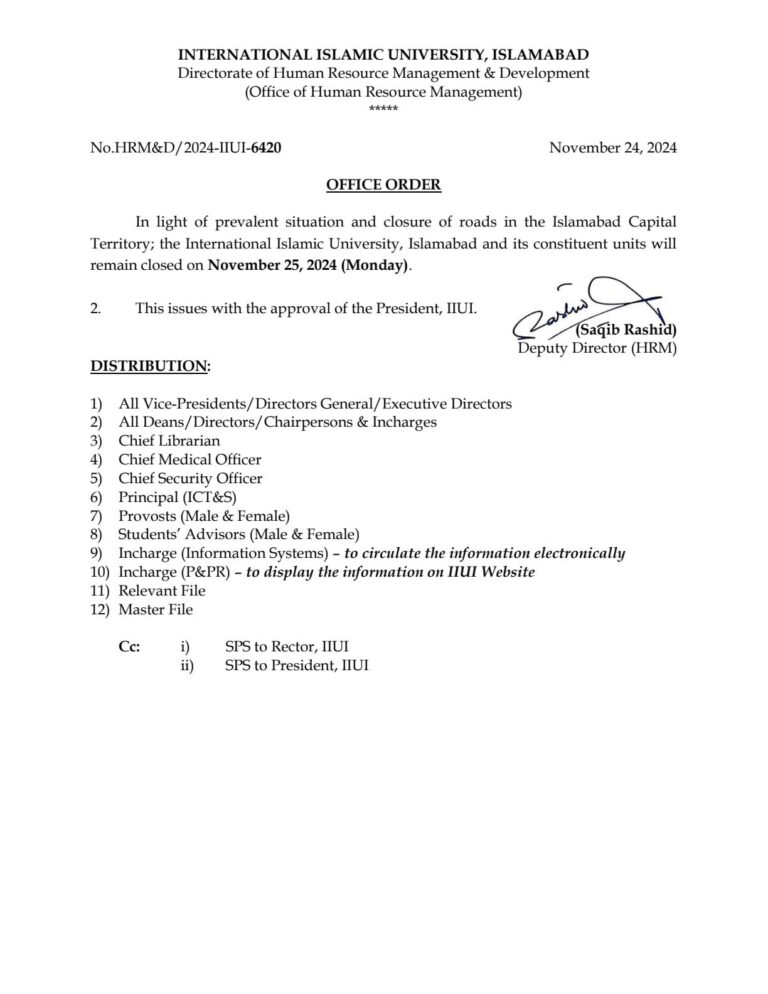 INTERNATIONAL ISLAMIC UNIVERSITY, ISLAMABAD
Directorate of Human Resource Management & Development
(Office of Human Resource Management)
*****

No.HRM&D/2024-IIUI-6420

November 24, 2024

OFFICE ORDER

In light of prevalent situation and closure of roads in the Islamabad Capital Territory; the International Islamic University, Islamabad and its constituent units will remain closed on November 25, 2024 (Monday).

2. This issues with the approval of the President, IIUI.

(Saqib Rashid)
Deputy Director (HRM)

DISTRIBUTION:

1) All Vice-Presidents/Directors General/Executive Directors
2) All Deans/Directors/Chairpersons & Incharges
3) Chief Librarian
4) Chief Medical Officer
5) Chief Security Officer
6) Principal (ICT&S)
7) Provosts (Male & Female)
8) Students' Advisors (Male & Female)
9) Incharge (Information Systems) – to circulate the information electronically
10) Incharge (P&PR) – to display the information on IIUI Website
11) Relevant File
12) Master File

Cc: i) SPS to Rector, IIUI
ii) SPS to President, IIUI